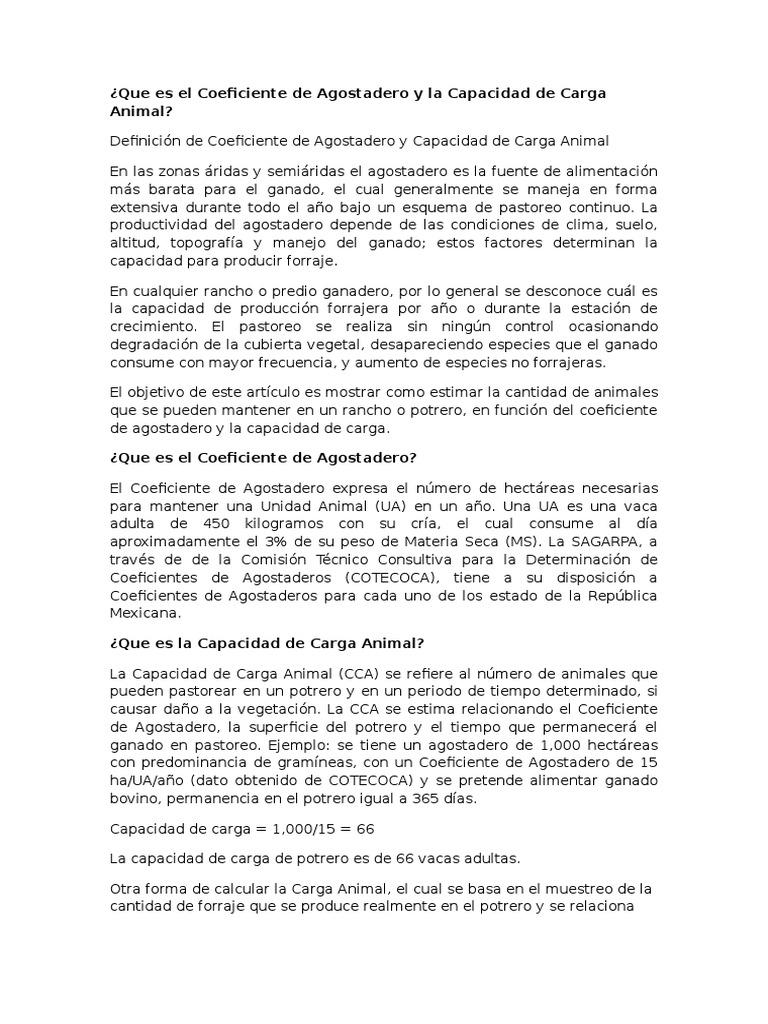 ¿Que es el Coeficiente de Agostadero y la Capacidad de Carga Animal?

Definición de Coeficiente de Agostadero y Capacidad de Carga Animal

En las zonas áridas y semiáridas el agostadero es la fuente de alimentación más barata para el ganado, el cual generalmente se maneja en forma extensiva durante todo el año bajo un esquema de pastoreo continuo. La productividad del agostadero depende de las condiciones de clima, suelo, altitud, topografía y manejo del ganado; estos factores determinan la capacidad para producir forraje.

En cualquier rancho o predio ganadero, por lo general se desconoce cuál es la capacidad de producción forrajera por año o durante la estación de crecimiento. El pastoreo se realiza sin ningún control ocasionando degradación de la cubierta vegetal, desapareciendo especies que el ganado consume con mayor frecuencia, y aumento de especies no forrajeras.

El objetivo de este artículo es mostrar como estimar la cantidad de animales que se pueden mantener en un rancho o potrero, en función del coeficiente de agostadero y la capacidad de carga.

¿Que es el Coeficiente de Agostadero?

El Coeficiente de Agostadero expresa el número de hectáreas necesarias para mantener una Unidad Animal (UA) en un año. Una UA es una vaca adulta de 450 kilogramos con su cría, el cual consume al día aproximadamente el 3% de su peso de Materia Seca (MS). La SAGARPA, a través de de la Comisión Técnico Consultiva para la Determinación de Coeficientes de Agostaderos (COTECOCA), tiene a su disposición a Coeficientes de Agostaderos para cada uno de los estado de la República Mexicana.

¿Que es la Capacidad de Carga Animal?

La Capacidad de Carga Animal (CCA) se refiere al número de animales que pueden pastorear en un potrero y en un periodo de tiempo determinado, si causar daño a la vegetación. La CCA se estima relacionando el Coeficiente de Agostadero, la superficie del potrero y el tiempo que permanecerá el ganado en pastoreo. Ejemplo: se tiene un agostadero de 1,000 hectáreas con predominancia de gramíneas, con un Coeficiente de Agostadero de 15 ha/UA/año (dato obtenido de COTECOCA) y se pretende alimentar ganado bovino, permanencia en el potrero igual a 365 días.

Capacidad de carga = 1,000/15 = 66

La capacidad de carga de potrero es de 66 vacas adultas.

Otra forma de calcular la Carga Animal, el cual se basa en el muestreo de la cantidad de forraje que se produce realmente en el potrero y se relaciona